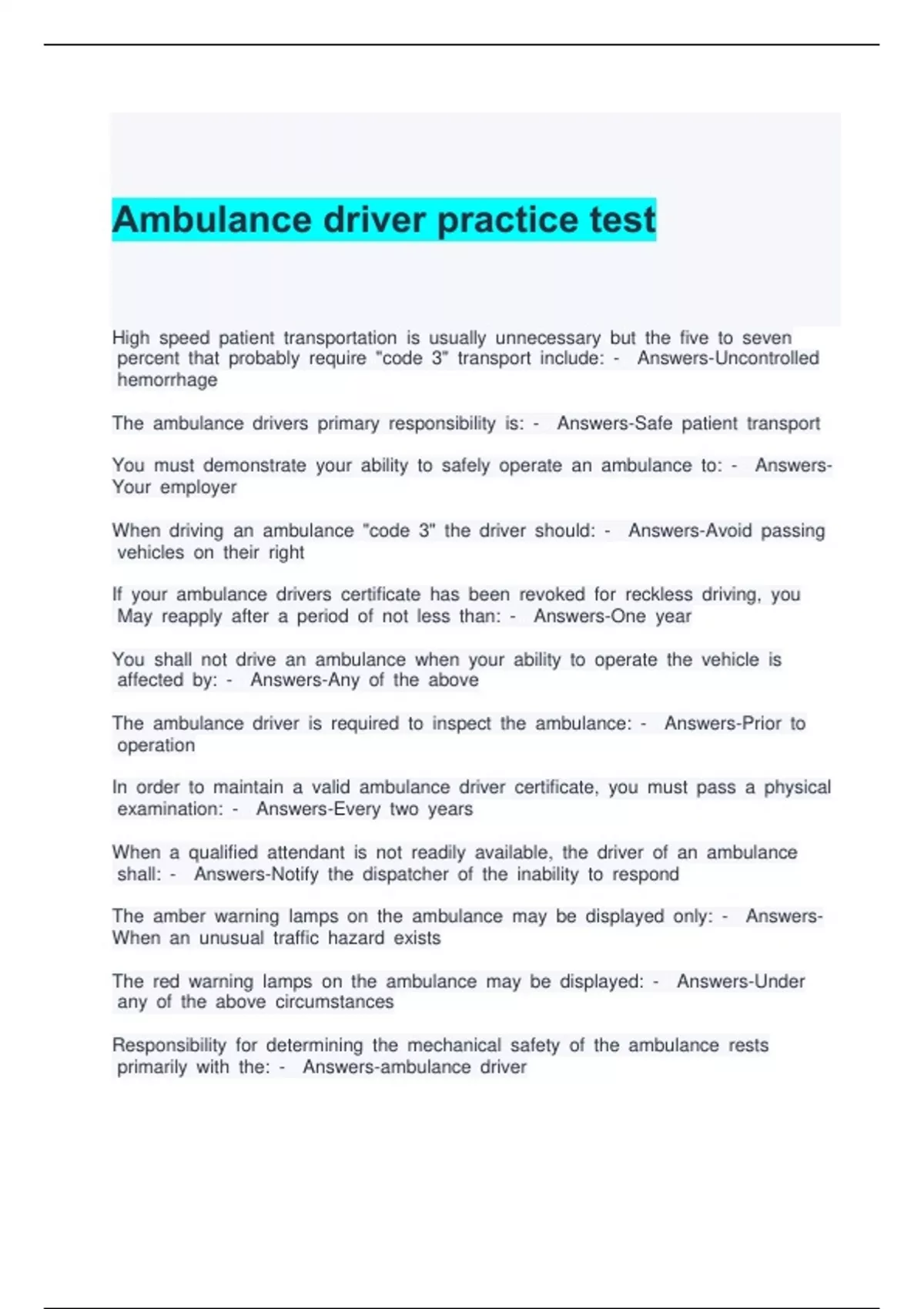 Ambulance driver practice test

High speed patient transportation is usually unnecessary but the five to seven percent that probably require "code 3" transport include: - Answers-Uncontrolled hemorrhage

The ambulance drivers primary responsibility is: - Answers-Safe patient transport

You must demonstrate your ability to safely operate an ambulance to: - Answers-Your employer

When driving an ambulance "code 3" the driver should: - Answers-Avoid passing vehicles on their right

If your ambulance drivers certificate has been revoked for reckless driving, you May reapply after a period of not less than: - Answers-One year

You shall not drive an ambulance when your ability to operate the vehicle is affected by: - Answers-Any of the above

The ambulance driver is required to inspect the ambulance: - Answers-Prior to operation

In order to maintain a valid ambulance driver certificate, you must pass a physical examination: - Answers-Every two years

When a qualified attendant is not readily available, the driver of an ambulance shall: - Answers-Notify the dispatcher of the inability to respond

The amber warning lamps on the ambulance may be displayed only: - Answers-When an unusual traffic hazard exists

The red warning lamps on the ambulance may be displayed: - Answers-Under any of the above circumstances

Responsibility for determining the mechanical safety of the ambulance rests primarily with the: - Answers-ambulance driver